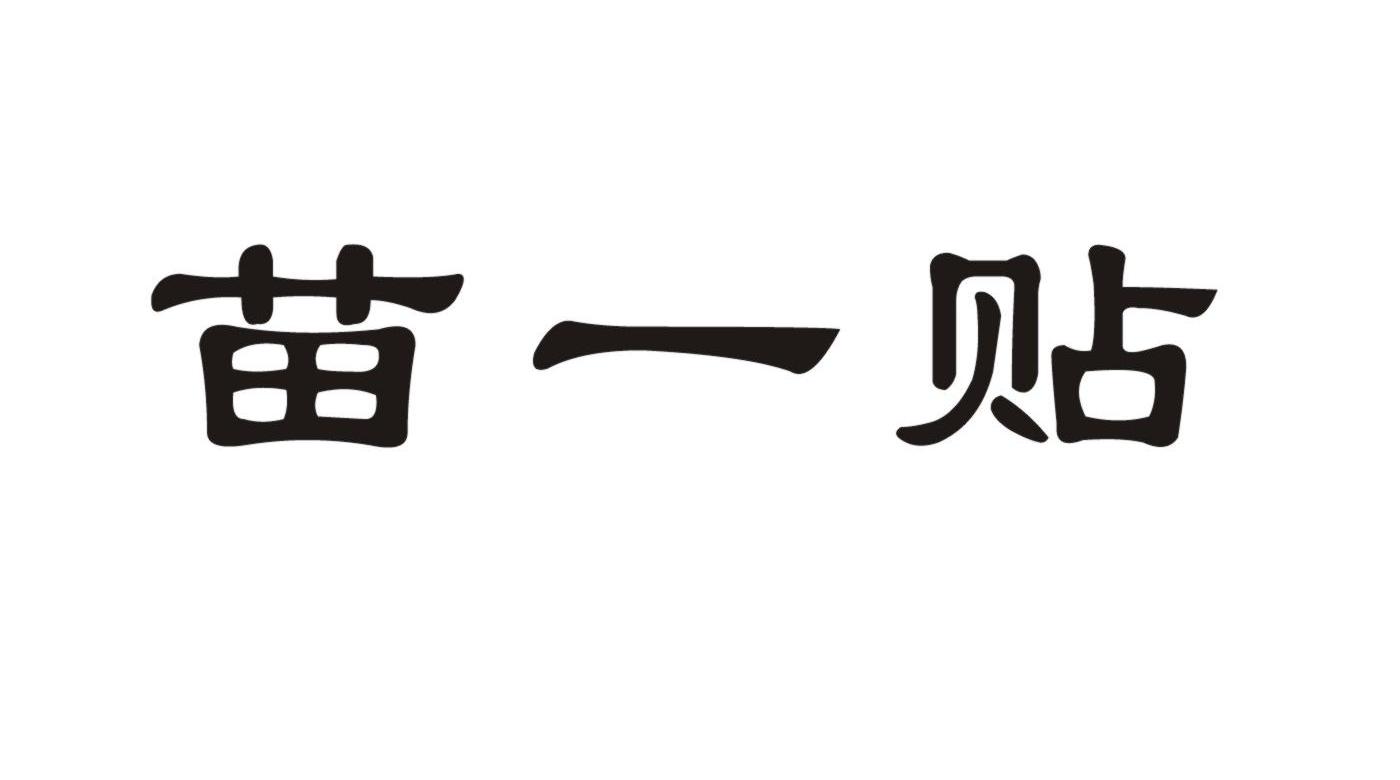 苗一贴